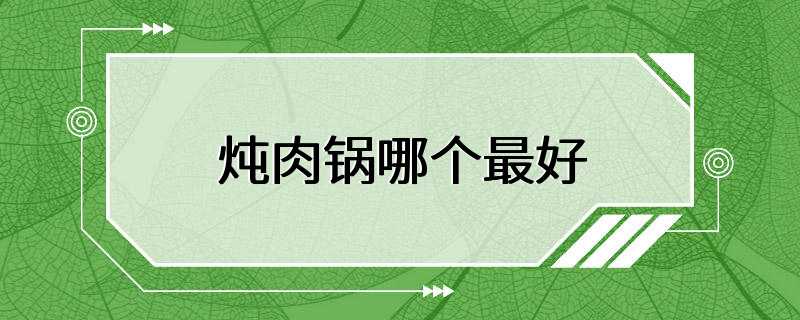 炖肉锅哪个最好